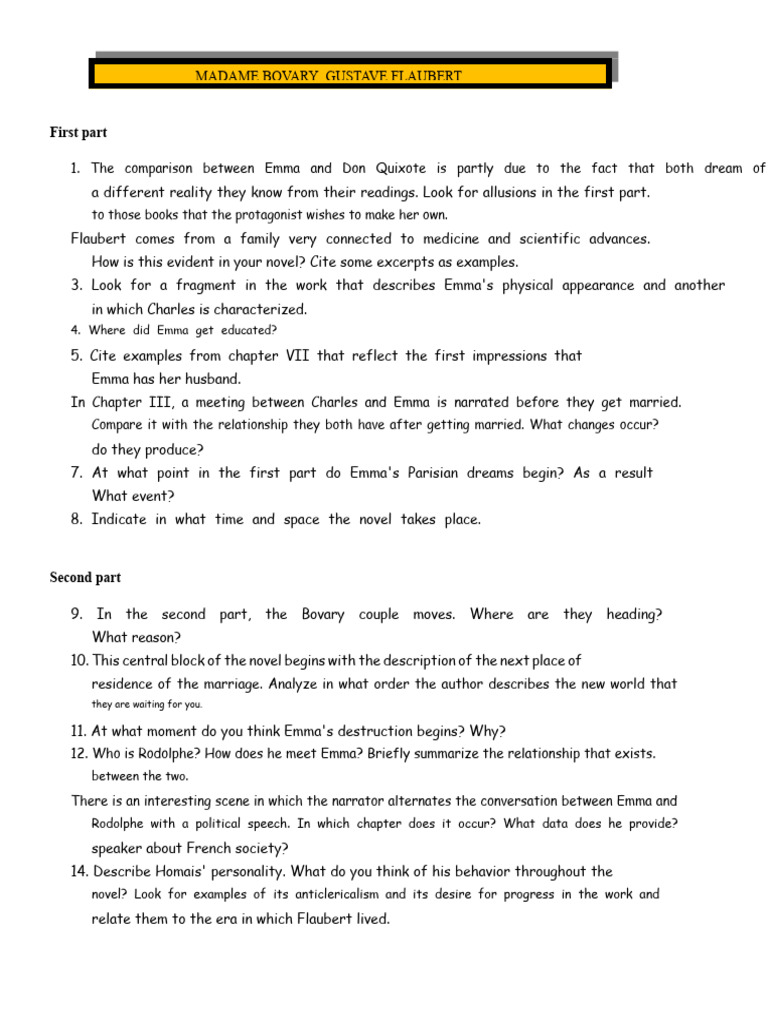 MADAME BOVARY GUSTAVE FLAUBERT

First part

1. The comparison between Emma and Don Quixote is partly due to the fact that both dream of a different reality they know from their readings. Look for allusions in the first part. to those books that the protagonist wishes to make her own.

Flaubert comes from a family very connected to medicine and scientific advances. How is this evident in your novel? Cite some excerpts as examples.

3. Look for a fragment in the work that describes Emma's physical appearance and another in which Charles is characterized.

4. Where did Emma get educated?

5. Cite examples from chapter VII that reflect the first impressions that Emma has her husband.

In Chapter III, a meeting between Charles and Emma is narrated before they get married. Compare it with the relationship they both have after getting married. What changes occur? do they produce?

7. At what point in the first part do Emma's Parisian dreams begin? As a result What event?

8. Indicate in what time and space the novel takes place.

Second part

9. In the second part, the Bovary couple moves. Where are they heading? What reason?

10. This central block of the novel begins with the description of the next place of residence of the marriage. Analyze in what order the author describes the new world that they are waiting for you.

11. At what moment do you think Emma's destruction begins? Why?

12. Who is Rodolphe? How does he meet Emma? Briefly summarize the relationship that exists. between the two.

There is an interesting scene in which the narrator alternates the conversation between Emma and Rodolphe with a political speech. In which chapter does it occur? What data does he provide? speaker about French society?

14. Describe Homais' personality. What do you think of his behavior throughout the novel? Look for examples of its anticlericalism and its desire for progress in the work and relate them to the era in which Flaubert lived.